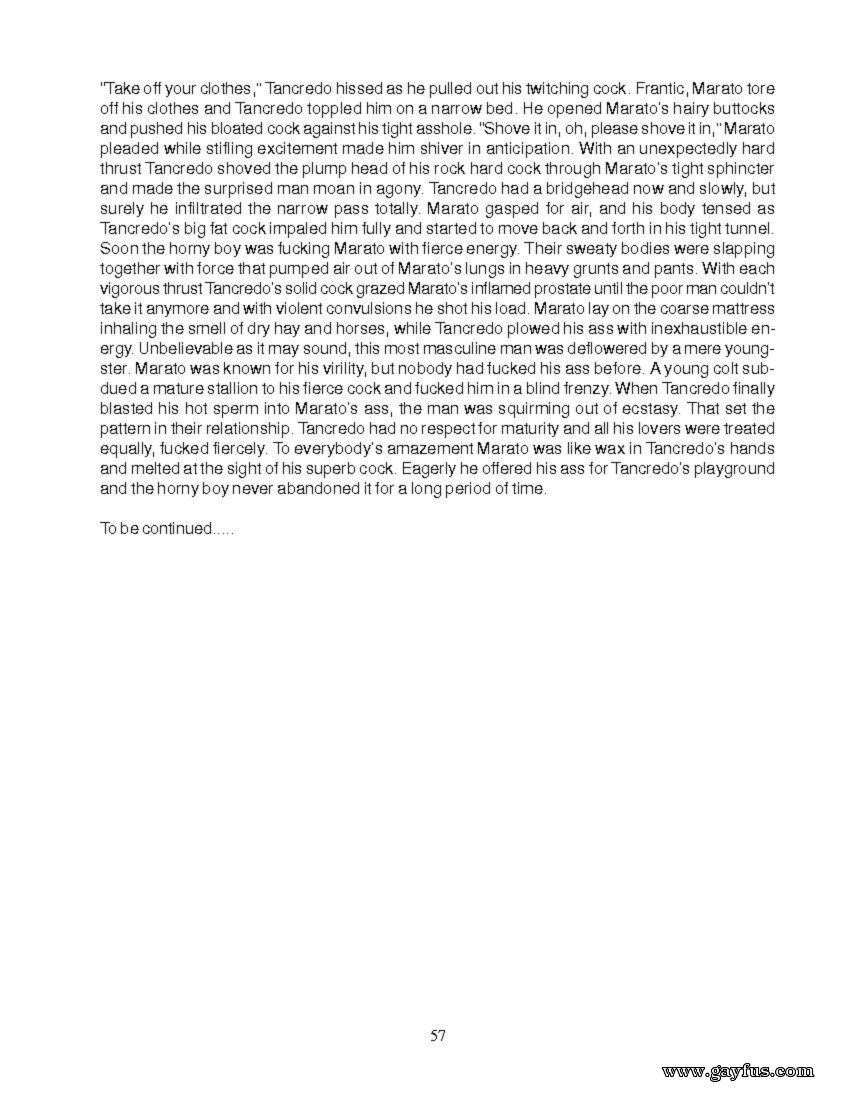 "Take off your clothes," Tancredo hissed as he pulled out his twitching cock. Frantic, Marato tore off his clothes and Tancredo toppled him on a narrow bed. He opened Marato's hairy buttocks and pushed his bloated cock against his tight asshole. "Shove it in, oh, please shove it in," Marato pleaded while stifling excitement made him shiver in anticipation. With an unexpectedly hard thrust Tancredo shoved the plump head of his rock hard cock through Marato's tight sphincter and made the surprised man moan in agony. Tancredo had a bridgehead now and slowly, but surely he infiltrated the narrow pass totally. Marato gasped for air, and his body tensed as Tancredo's big fat cock impaled him fully and started to move back and forth in his tight tunnel. Soon the horny boy was fucking Marato with fierce energy. Their sweaty bodies were slapping together with force that pumped air out of Marato's lungs in heavy grunts and pants. With each vigorous thrust Tancredo's solid cock grazed Marato's inflamed prostate until the poor man couldn't take it anymore and with violent convulsions he shot his load. Marato lay on the coarse mattress inhaling the smell of dry hay and horses, while Tancredo plowed his ass with inexhaustible energy. Unbelievable as it may sound, this most masculine man was deflowered by a mere youngster. Marato was known for his virility, but nobody had fucked his ass before. A young colt subdued a mature stallion to his fierce cock and fucked him in a blind frenzy. When Tancredo finally blasted his hot sperm into Marato's ass, the man was squirming out of ecstasy. That set the pattern in their relationship. Tancredo had no respect for maturity and all his lovers were treated equally, fucked fiercely. To everybody's amazement Marato was like wax in Tancredo's hands and melted at the sight of his superb cock. Eagerly he offered his ass for Tancredo's playground and the horny boy never abandoned it for a long period of time.

To be continued.....

57

www.gayfus.com